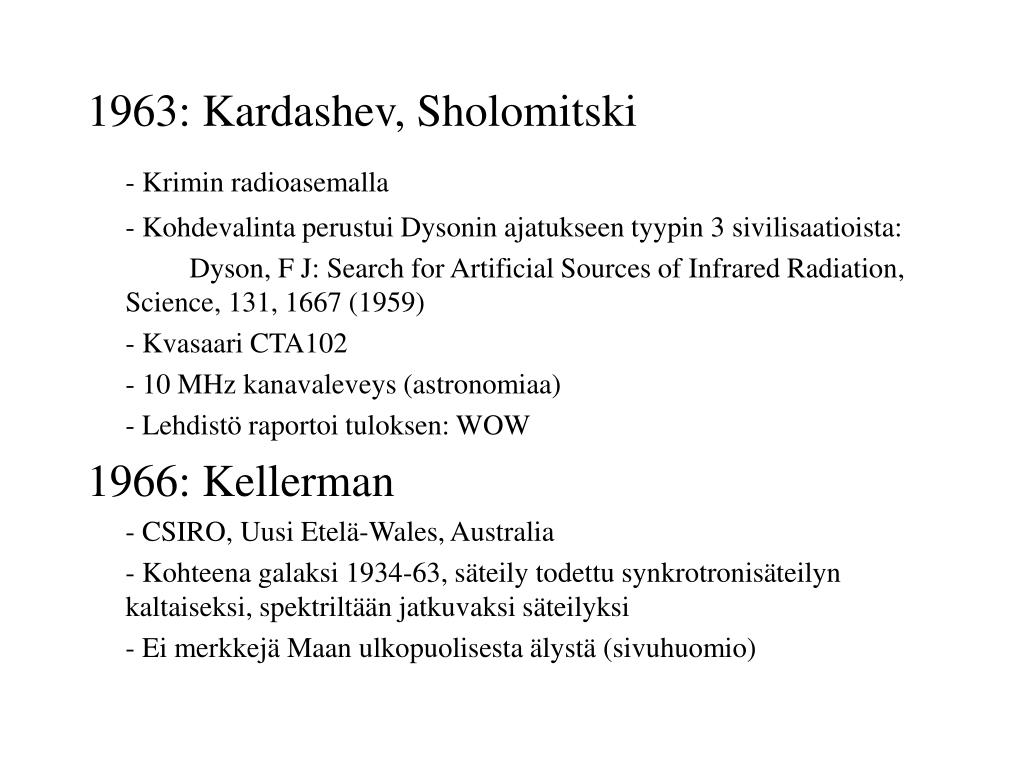 1963: Kardashev, Sholomitski

- Krimin radioasemalla

- Kohdevalinta perustui Dysonin ajatukseen tyypin 3 sivilisaatioista:

Dyson, F J: Search for Artificial Sources of Infrared Radiation, Science, 131, 1667 (1959)

- Kvasaari CTA102

- 10 MHz kanavaleveys (astronomiaa)

- Lehdistö raportoi tuloksen: WOW

1966: Kellerman

- CSIRO, Uusi Etelä-Wales, Australia

- Kohteena galaksi 1934-63, säteily todettu synkrotronisäteilyn kaltaiseksi, spektriltään jatkuvaksi säteilyksi

- Ei merkkejä Maan ulkopuolisesta älystä (sivuhuomio)